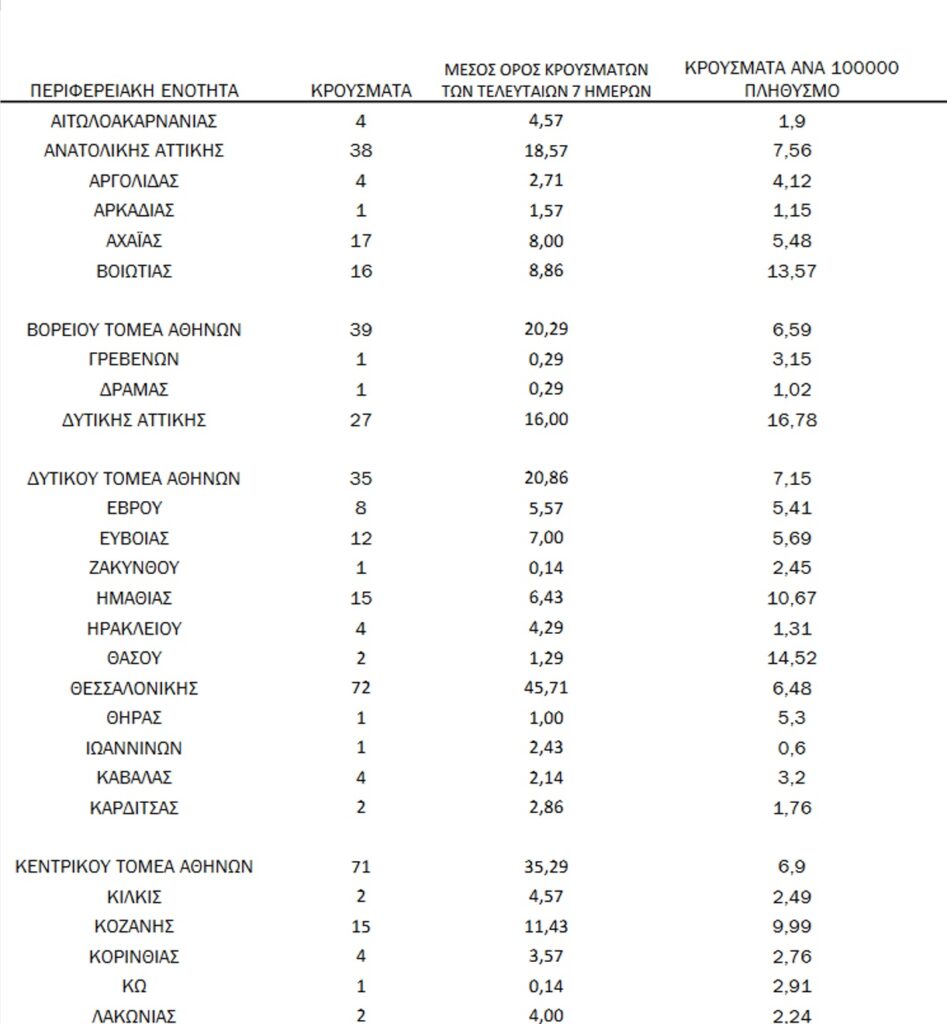 | ΠΕΡΙΦΕΡΕΙΑΚΗ ΕΝΟΤΗΤΑ | ΚΡΟΥΣΜΑΤΑ | ΜΕΣΟΣ ΟΡΟΣ ΚΡΟΥΣΜΑΤΩΝ ΤΩΝ ΤΕΛΕΥΤΑΙΩΝ 7 ΗΜΕΡΩΝ | ΚΡΟΥΣΜΑΤΑ ΑΝΑ 100000 ΠΛΗΘΥΣΜΟ |
|---|---|---|---|
| ΑΙΤΩΛΟΑΚΑΡΝΑΝΙΑΣ | 4 | 4,57 | 1,9 |
| ΑΝΑΤΟΛΙΚΗΣ ΑΤΤΙΚΗΣ | 38 | 18,57 | 7,56 |
| ΑΡΓΟΛΙΔΑΣ | 4 | 2,71 | 4,12 |
| ΑΡΚΑΔΙΑΣ | 1 | 1,57 | 1,15 |
| ΑΧΑΪΑΣ | 17 | 8,00 | 5,48 |
| ΒΟΙΩΤΙΑΣ | 16 | 8,86 | 13,57 |
| ΒΟΡΕΙΟΥ ΤΟΜΕΑ ΑΘΗΝΩΝ | 39 | 20,29 | 6,59 |
| ΓΡΕΒΕΝΩΝ | 1 | 0,29 | 3,15 |
| ΔΡΑΜΑΣ | 1 | 0,29 | 1,02 |
| ΔΥΤΙΚΗΣ ΑΤΤΙΚΗΣ | 27 | 16,00 | 16,78 |
| ΔΥΤΙΚΟΥ ΤΟΜΕΑ ΑΘΗΝΩΝ | 35 | 20,86 | 7,15 |
| ΕΒΡΟΥ | 8 | 5,57 | 5,41 |
| ΕΥΒΟΙΑΣ | 12 | 7,00 | 5,69 |
| ΖΑΚΥΝΘΟΥ | 1 | 0,14 | 2,45 |
| ΗΜΑΘΙΑΣ | 15 | 6,43 | 10,67 |
| ΗΡΑΚΛΕΙΟΥ | 4 | 4,29 | 1,31 |
| ΘΑΣΟΥ | 2 | 1,29 | 14,52 |
| ΘΕΣΣΑΛΟΝΙΚΗΣ | 72 | 45,71 | 6,48 |
| ΘΗΡΑΣ | 1 | 1,00 | 5,3 |
| ΙΩΑΝΝΙΝΩΝ | 1 | 2,43 | 0,6 |
| ΚΑΒΑΛΑΣ | 4 | 2,14 | 3,2 |
| ΚΑΡΔΙΤΣΑΣ | 2 | 2,86 | 1,76 |
| ΚΕΝΤΡΙΚΟΥ ΤΟΜΕΑ ΑΘΗΝΩΝ | 71 | 35,29 | 6,9 |
| ΚΙΛΚΙΣ | 2 | 4,57 | 2,49 |
| ΚΟΖΑΝΗΣ | 15 | 11,43 | 9,99 |
| ΚΟΡΙΝΘΙΑΣ | 4 | 3,57 | 2,76 |
| ΚΩ | 1 | 0,14 | 2,91 |
| ΛΑΚΩΝΙΑΣ | 2 | 4,00 | 2,24 |